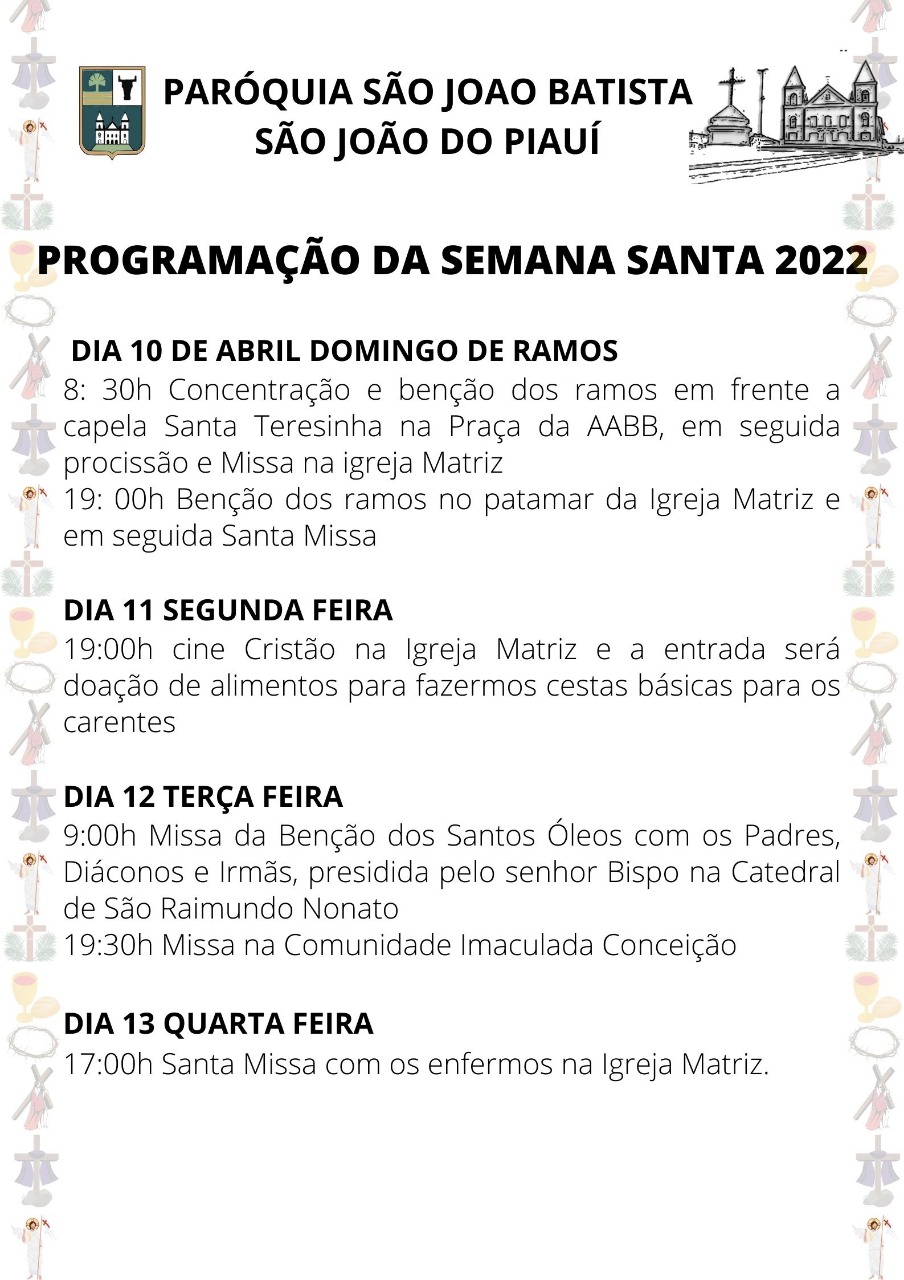 PARÓQUIA SÃO JOAO BATISTA
SÃO JOÃO DO PIAUÍ

PROGRAMAÇÃO DA SEMANA SANTA 2022

DIA 10 DE ABRIL DOMINGO DE RAMOS
8: 30h Concentração e benção dos ramos em frente a capela Santa Teresinha na Praça da AABB, em seguida procissão e Missa na igreja Matriz
19: 00h Benção dos ramos no patamar da Igreja Matriz e em seguida Santa Missa

DIA 11 SEGUNDA FEIRA
19:00h cine Cristão na Igreja Matriz e a entrada será doação de alimentos para fazermos cestas básicas para os carentes

DIA 12 TERÇA FEIRA
9:00h Missa da Benção dos Santos Óleos com os Padres, Diáconos e Irmãs, presidida pelo senhor Bispo na Catedral de São Raimundo Nonato
19:30h Missa na Comunidade Imaculada Conceição

DIA 13 QUARTA FEIRA
17:00h Santa Missa com os enfermos na Igreja Matriz.